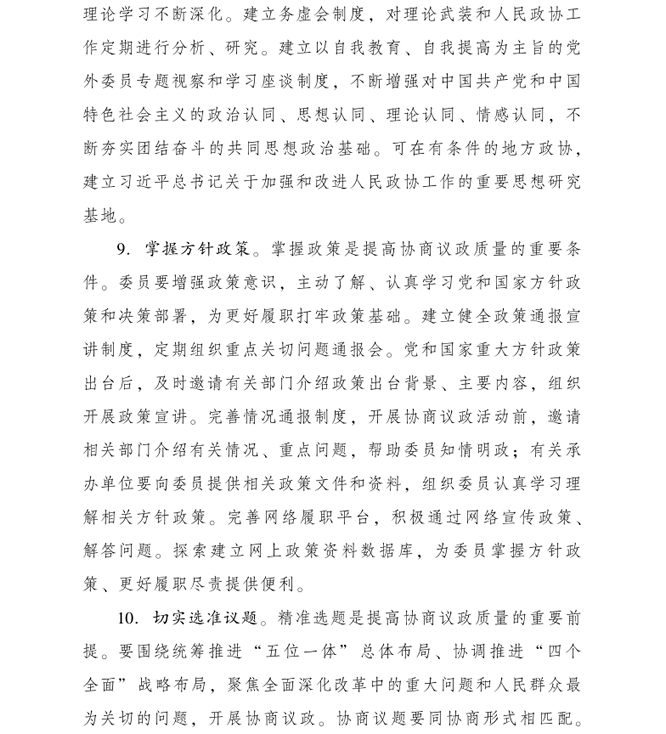 理论学习不断深化。建立务虚会制度，对理论武装和人民政协工作定期进行分析、研究。建立以自我教育、自我提高为主旨的党外委员专题视察和学习座谈制度，不断增强对中国共产党和中国特色社会主义的政治认同、思想认同、理论认同、情感认同，不断夯实团结奋斗的共同思想政治基础。可在有条件的地方政协，建立习近平总书记关于加强和改进人民政协工作的重要思想研究基地。

9.掌握方针政策。掌握政策是提高协商议政质量的重要条件。委员要增强政策意识，主动了解、认真学习党和国家方针政策和决策部署，为更好履职打牢政策基础。建立健全政策通报宣讲制度，定期组织重点关切问题通报会。党和国家重大方针政策出台后，及时邀请有关部门介绍政策出台背景、主要内容，组织开展政策宣讲。完善情况通报制度，开展协商议政活动前，邀请相关部门介绍有关情况、重点问题，帮助委员知情明政；有关承办单位要向委员提供相关政策文件和资料，组织委员认真学习理解相关方针政策。完善网络履职平台，积极通过网络宣传政策、解答问题。探索建立网上政策资料数据库，为委员掌握方针政策、更好履职尽责提供便利。

10.切实选准议题。精准选题是提高协商议政质量的重要前提。要围绕统筹推进“五位一体”总体布局、协调推进“四个全面”战略布局，聚焦全面深化改革中的重大问题和人民群众最为关切的问题，开展协商议政。协商议题要同协商形式相匹配。